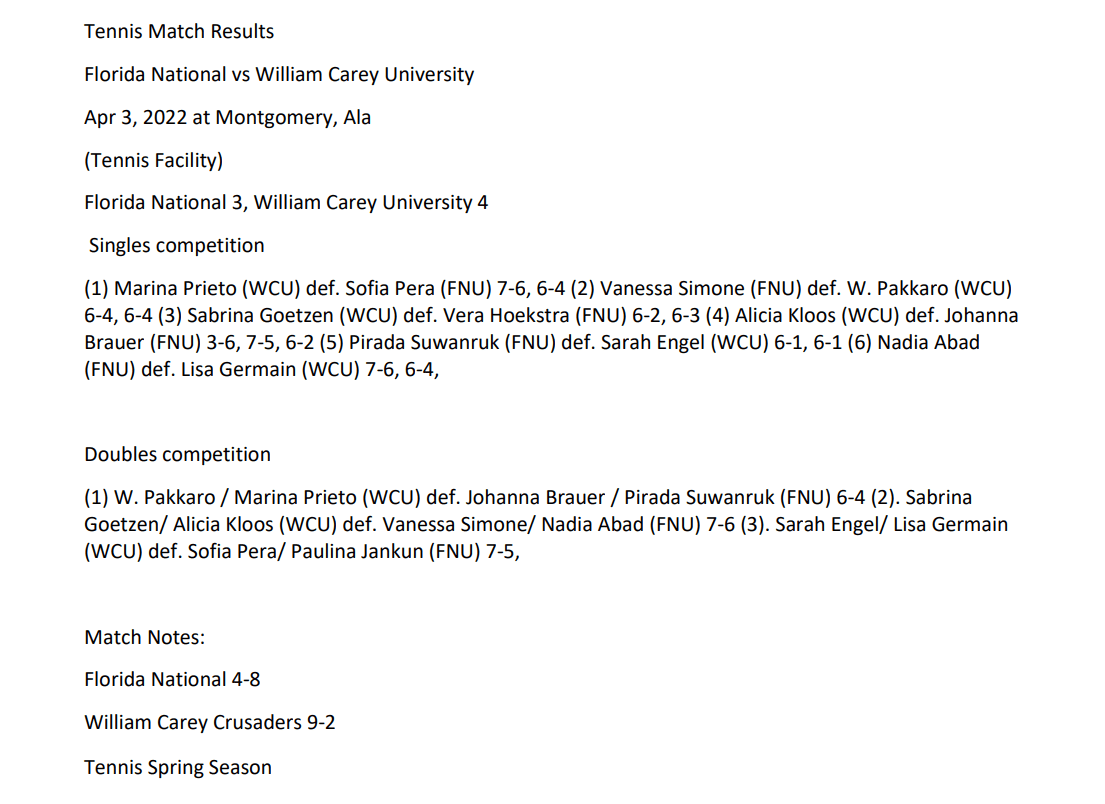 Tennis Match Results

Florida National vs William Carey University

Apr 3, 2022 at Montgomery, Ala

(Tennis Facility)

Florida National 3, William Carey University 4

Singles competition

(1) Marina Prieto (WCU) def. Sofia Pera (FNU) 7-6, 6-4 (2) Vanessa Simone (FNU) def. W. Pakkaro (WCU) 6-4, 6-4 (3) Sabrina Goetzen (WCU) def. Vera Hoekstra (FNU) 6-2, 6-3 (4) Alicia Kloos (WCU) def. Johanna Brauer (FNU) 3-6, 7-5, 6-2 (5) Pirada Suwanruk (FNU) def. Sarah Engel (WCU) 6-1, 6-1 (6) Nadia Abad (FNU) def. Lisa Germain (WCU) 7-6, 6-4,

Doubles competition

(1) W. Pakkaro / Marina Prieto (WCU) def. Johanna Brauer / Pirada Suwanruk (FNU) 6-4 (2). Sabrina Goetzen/ Alicia Kloos (WCU) def. Vanessa Simone/ Nadia Abad (FNU) 7-6 (3). Sarah Engel/ Lisa Germain (WCU) def. Sofia Pera/ Paulina Jankun (FNU) 7-5,

Match Notes:

Florida National 4-8

William Carey Crusaders 9-2

Tennis Spring Season